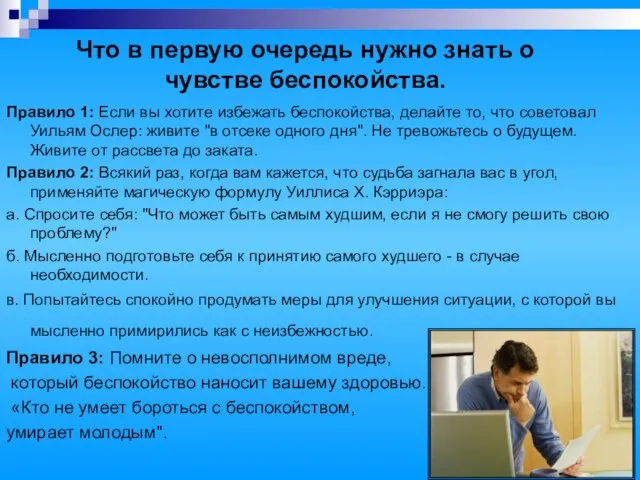 Что в первую очередь нужно знать о чувстве беспокойства.

Правило 1: Если вы хотите избежать беспокойства, делайте то, что советовал Уильям Ослер: живите "в отсеке одного дня". Не тревожьтесь о будущем. Живите от рассвета до заката.

Правило 2: Всякий раз, когда вам кажется, что судьба загнала вас в угол, применяйте магическую формулу Уиллиса Х. Кэрриэра:

а. Спросите себя: "Что может быть самым худшим, если я не смогу решить свою проблему?"

б. Мысленно подготовьте себя к принятию самого худшего - в случае необходимости.

в. Попытайтесь спокойно продумать меры для улучшения ситуации, с которой вы мысленно примирились как с неизбежностью.

Правило 3: Помните о невосполнимом вреде, который беспокойство наносит вашему здоровью. «Кто не умеет бороться с беспокойством, умирает молодым".